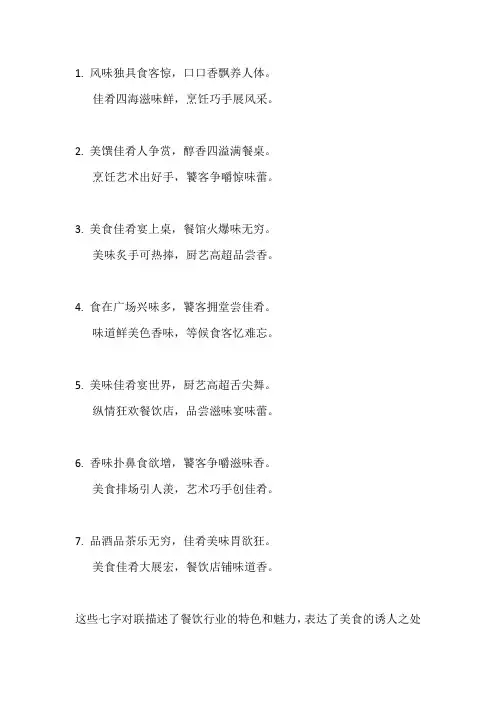 1. 风味独具食客惊，口口香飘养人体。

佳肴四海滋味鲜，烹饪巧手展风采。

2. 美馔佳肴人争赏，醇香四溢满餐桌。

烹饪艺术出好手，饕客争嚼惊味蕾。

3. 美食佳肴宴上桌，餐馆火爆味无穷。

美味炙手可热捧，厨艺高超品尝香。

4. 食在广场兴味多，饕客拥堂尝佳肴。

味道鲜美色香味，等候食客忆难忘。

5. 美味佳肴宴世界，厨艺高超舌尖舞。

纵情狂欢餐饮店，品尝滋味宴味蕾。

6. 香味扑鼻食欲增，饕客争嚼滋味香。

美食排场引人羡，艺术巧手创佳肴。

7. 品酒品茶乐无穷，佳肴美味胃欲狂。

美食佳肴大展宏，餐饮店铺味道香。

这些七字对联描述了餐饮行业的特色和魅力，表达了美食的诱人之处